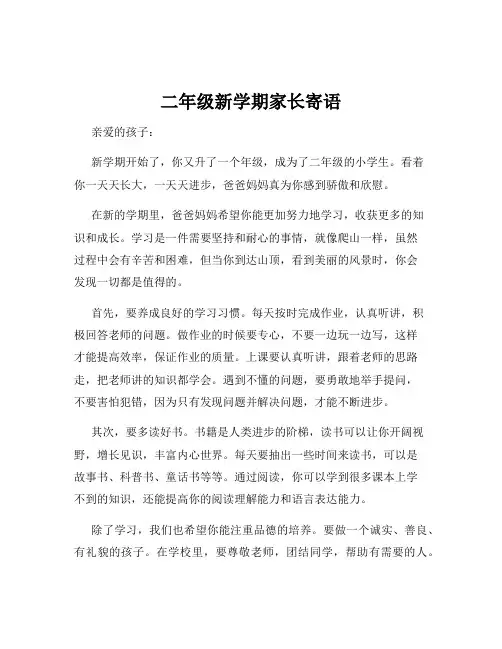 二年级新学期家长寄语

亲爱的孩子：

新学期开始了，你又升了一个年级，成为了二年级的小学生。看着你一天天长大，一天天进步，爸爸妈妈真为你感到骄傲和欣慰。

在新的学期里，爸爸妈妈希望你能更加努力地学习，收获更多的知识和成长。学习是一件需要坚持和耐心的事情，就像爬山一样，虽然过程中会有辛苦和困难，但当你到达山顶，看到美丽的风景时，你会发现一切都是值得的。

首先，要养成良好的学习习惯。每天按时完成作业，认真听讲，积极回答老师的问题。做作业的时候要专心，不要一边玩一边写，这样才能提高效率，保证作业的质量。上课要认真听讲，跟着老师的思路走，把老师讲的知识都学会。遇到不懂的问题，要勇敢地举手提问，不要害怕犯错，因为只有发现问题并解决问题，才能不断进步。

其次，要多读好书。书籍是人类进步的阶梯，读书可以让你开阔视野，增长见识，丰富内心世界。每天要抽出一些时间来读书，可以是故事书、科普书、童话书等等。通过阅读，你可以学到很多课本上学不到的知识，还能提高你的阅读理解能力和语言表达能力。

除了学习，我们也希望你能注重品德的培养。要做一个诚实、善良、有礼貌的孩子。在学校里，要尊敬老师，团结同学，帮助有需要的人。